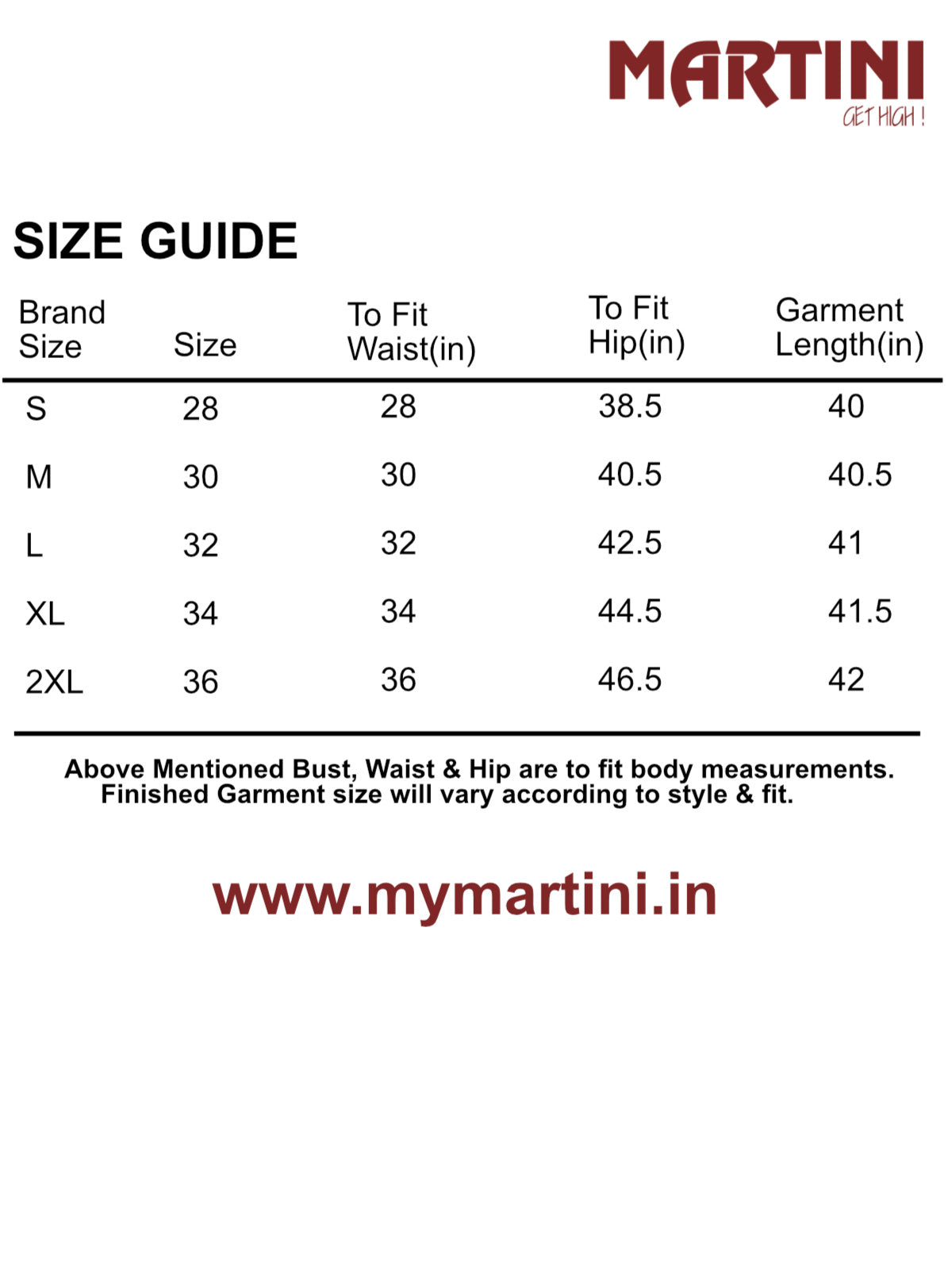 MARTINI
GET HIGH !

SIZE GUIDE

| Brand Size | Size | To Fit Waist(in) | To Fit Hip(in) | Garment Length(in) |
|---|---|---|---|---|
| S | 28 | 28 | 38.5 | 40 |
| M | 30 | 30 | 40.5 | 40.5 |
| L | 32 | 32 | 42.5 | 41 |
| XL | 34 | 34 | 44.5 | 41.5 |
| 2XL | 36 | 36 | 46.5 | 42 |

Above Mentioned Bust, Waist & Hip are to fit body measurements. Finished Garment size will vary according to style & fit.

www.mymartini.in